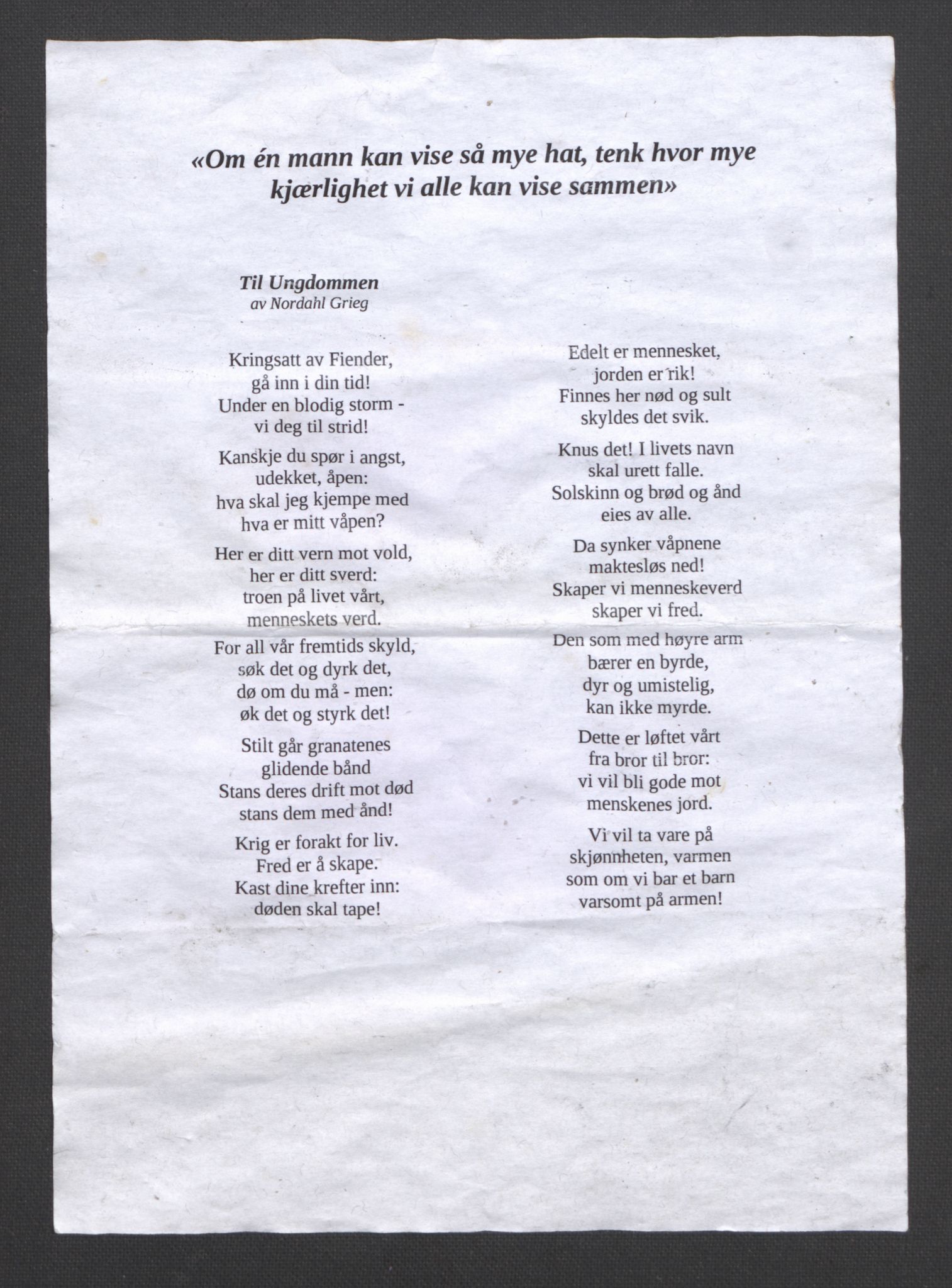 «Om én mann kan vise så mye hat, tenk hvor mye kjærlighet vi alle kan vise sammen»

Til Ungdommen
av Nordahl Grieg

Kringsatt av Fiender,
gå inn i din tid!
Under en blodig storm -
vi deg til strid!

Kanskje du spør i angst,
udekket, åpen:
hva skal jeg kjempe med
hva er mitt våpen?

Her er ditt vern mot vold,
her er ditt sverd:
troen på livet vårt,
menneskets verd.

For all vår fremtids skyld,
søk det og dyrk det,
dø om du må - men:
øk det og styrk det!

Stilt går granatenes
glidende bånd
Stans deres drift mot død
stans dem med ånd!

Krig er forakt for liv.
Fred er å skape.
Kast dine krefter inn:
døden skal tape!

Edelt er mennesket,
jorden er rik!
Finnes her nød og sult
skyldes det svik.

Knus det! I livets navn
skal urett falle.
Solskinn og brød og ånd
eies av alle.

Da synker våpnene
maktesløs ned!
Skaper vi menneskeverd
skaper vi fred.

Den som med høyre arm
bærer en byrde,
dyr og umistelig,
kan ikke myrde.

Dette er løftet vårt
fra bror til bror:
vi vil bli gode mot
menskenes jord.

Vi vil ta vare på
skjønnheten, varmen
som om vi bar et barn
varsomt på armen!